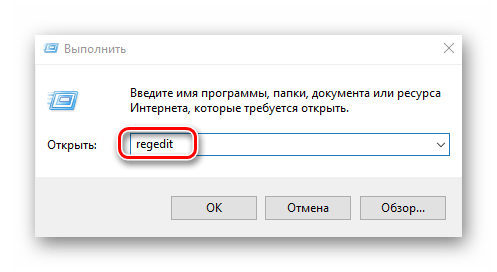 Выполнить

Введите имя программы, папки, документа или ресурса Интернета, которые требуется открыть.

Открыть: regedit

OK
Отмена
Обзор...